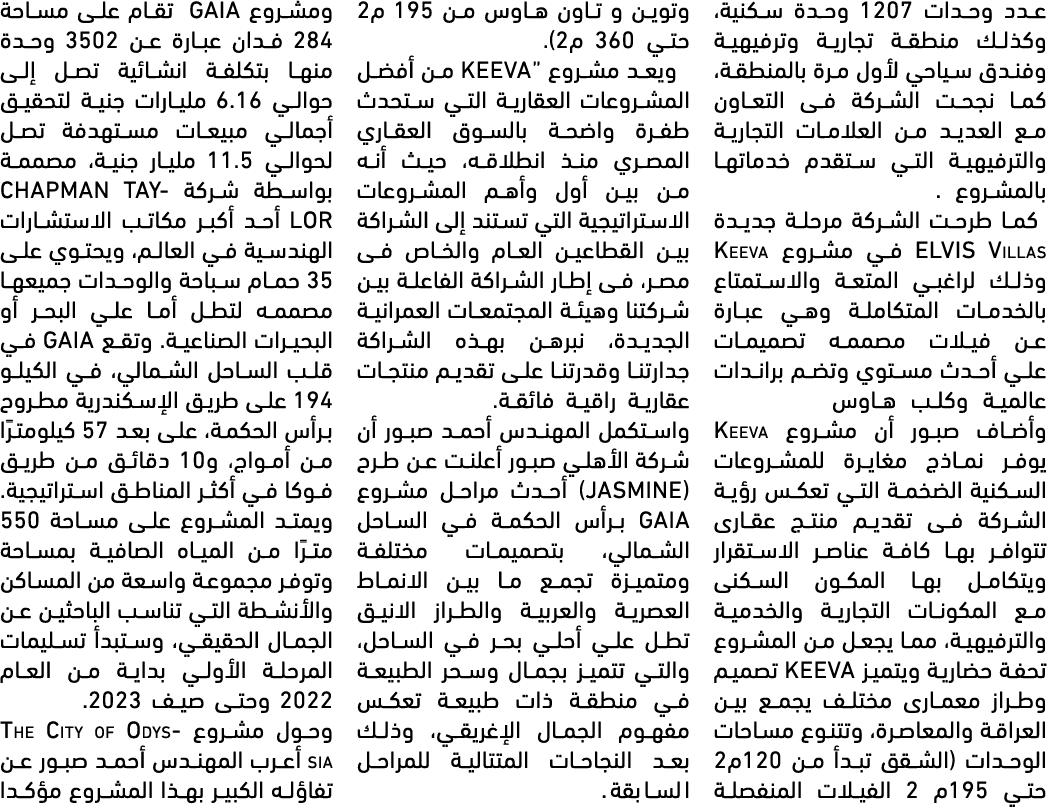 عدد وحدات 1207 وحدة سكنية، وكذلك منطقة تجارية وترفيهية وفندق سياحي لأول مرة بالمنطقة، كما نجحت الشركة فى التعاون مع العديد من العلامات التجارية والترفيهية التي ستقدم خدماتها بالمشروع .

كما طرحت الشركة مرحلة جديدة ELVIS VILLAS في مشروع KEEVA وذلك لراغبي المتعة والاستمتاع بالخدمات المتكاملة وهي عبارة عن فيلات مصممه تصميمات علي أحدث مستوي وتضم براندات عالمية وكلب هاوس

وأضاف صبور أن مشروع KEEVA يوفر نماذج مغايرة للمشروعات السكنية الضخمة التي تعكس رؤية الشركة فى تقديم منتج عقارى تتوافر بها كافة عناصر الاستقرار ويتكامل بها المكون السكنى مع المكونات التجارية والخدمية والترفيهية، مما يجعل من المشروع تحفة حضارية ويتميز KEEVA تصميم وطراز معمارى مختلف يجمع بين العراقة والمعاصرة، وتتنوع مساحات الوحدات (الشقق تبدأ من 120م2 حتي 195م 2 الفيلات المنفصلة وتوين و تاون هاوس من 195 م2 حتي 360 م2).

ويعد مشروع "KEEVA من أفضل المشروعات العقارية التي ستحدث طفرة واضحة بالسوق العقاري المصري منذ انطلاقه، حيث أنه من بين أول وأهم المشروعات الاستراتيجية التي تستند إلى الشراكة بين القطاعين العام والخاص فى مصر، فى إطار الشراكة الفاعلة بين شركتنا وهيئة المجتمعات العمرانية الجديدة، نبرهن بهذه الشراكة جدارتنا وقدرتنا على تقديم منتجات عقارية راقية فائقة.

واستكمل المهندس أحمد صبور أن شركة الأهلي صبور أعلنت عن طرح (JASMINE) أحدث مراحل مشروع GAIA برأس الحكمة في الساحل الشمالي، بتصميمات مختلفة ومتميزة تجمع ما بين الانماط العصرية والعربية والطراز الانيق تطل علي أحلي بحر في الساحل، والتي تتميز بجمال وسحر الطبيعة في منطقة ذات طبيعة تعكس مفهوم الجمال الإغريقي، وذلك بعد النجاحات المتتالية للمراحل السابقة.

ومشروع GAIA تقام على مساحة 284 فدان عبارة عن 3502 وحدة منها بتكلفة انشائية تصل إلى حوالي 6.16 مليارات جنية لتحقيق أجمالي مبيعات مستهدفة تصل لحوالي 11.5 مليار جنية، مصممة بواسطة شركة CHAPMAN TAYLOR أحد أكبر مكاتب الاستشارات الهندسية في العالم، ويحتوي على 35 حمام سباحة والوحدات جميعها مصممه لتطل أما علي البحر أو البحيرات الصناعية. وتقع GAIA في قلب الساحل الشمالي، في الكيلو 194 على طريق الإسكندرية مطروح برأس الحكمة، على بعد 57 كيلومترًا من أمواج، و10 دقائق من طريق فوكا في أكثر المناطق استراتيجية. ويمتد المشروع على مساحة 550 مترًا من المياه الصافية بمساحة وتوفر مجموعة واسعة من المساكن والأنشطة التي تناسب الباحثين عن الجمال الحقيقي، وستبدأ تسليمات المرحلة الأولي بداية من العام 2022 وحتى صيف 2023.

وحول مشروع THE CITY OF ODYSSIA أعرب المهندس أحمد صبور عن تفاؤله الكبير بهذا المشروع مؤكدا